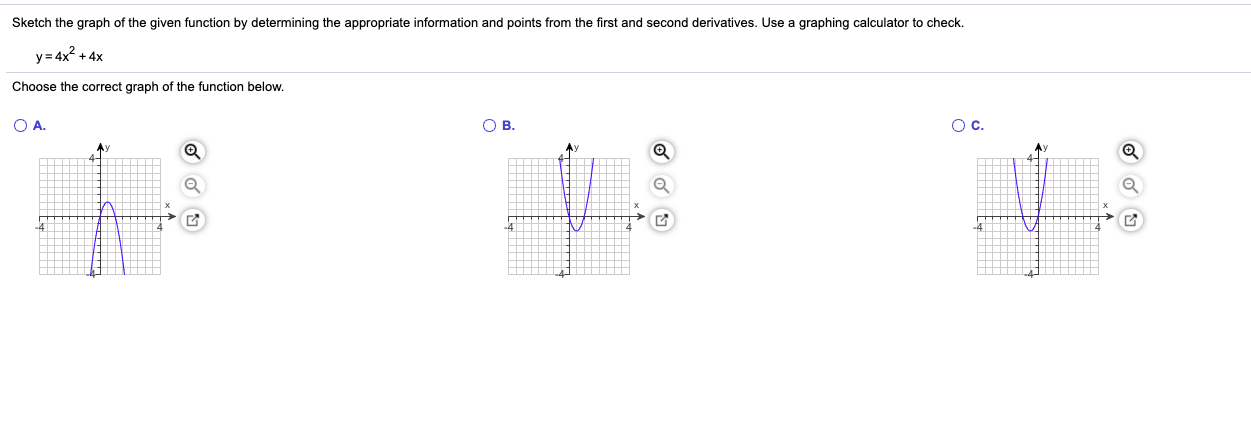 Sketch the graph of the given function by determining the appropriate information and points from the first and second derivatives. Use a graphing calculator to check.

$y = 4x^2 + 4x$

Choose the correct graph of the function below.

A.

y
4
x
-4
4
-4

B.

y
4
x
-4
4
-4

C.

y
4
x
-4
4
-4